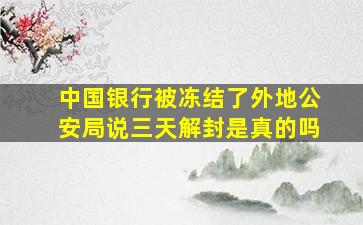 中国银行被冻结了外地公安局说三天解封是真的吗